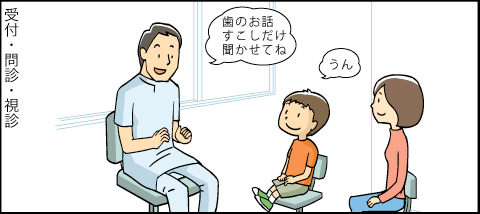 受付・問診・視診

歯のお話
すこしだけ
聞かせてね

うん